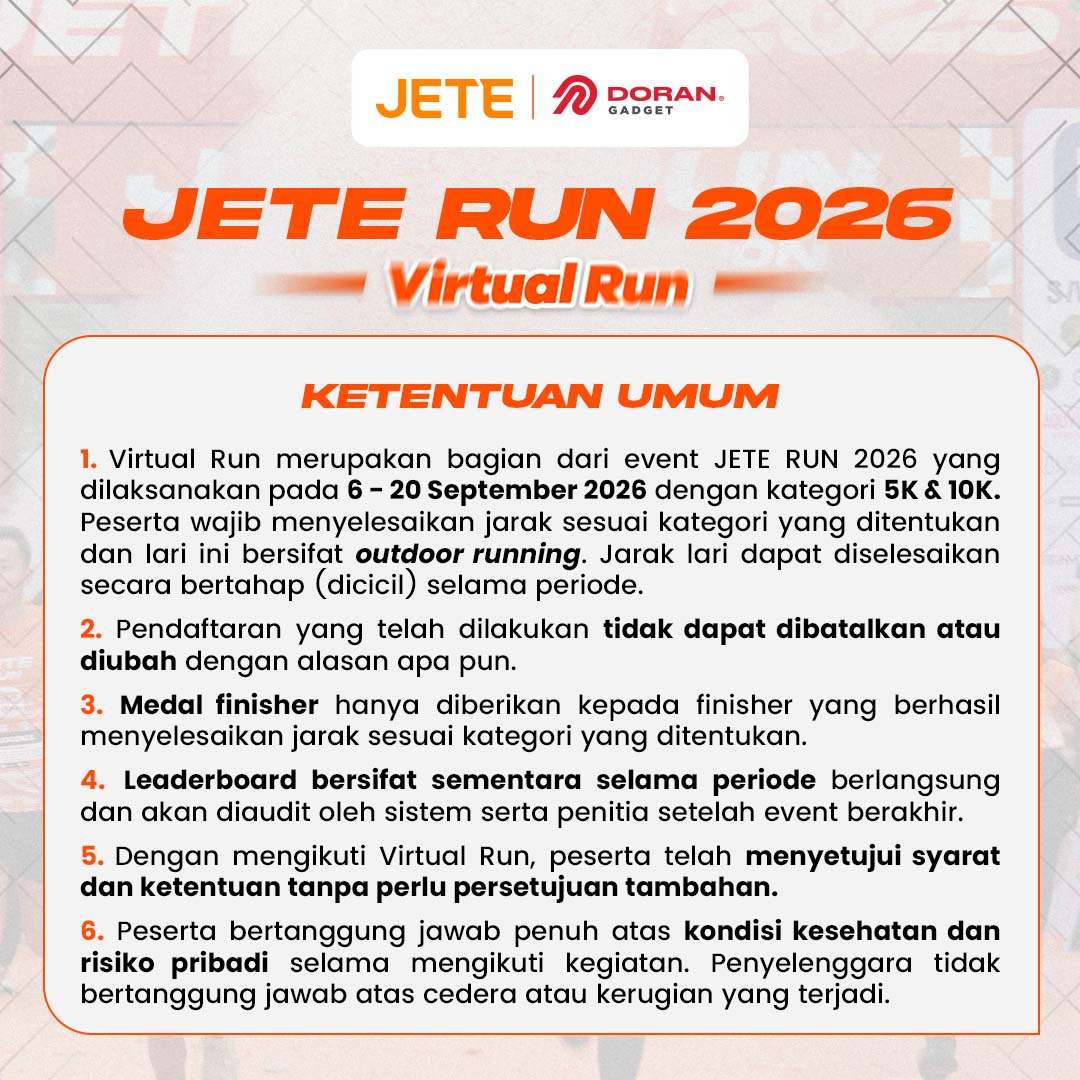 JETE | DORAN GADGET

JETE RUN 2026

Virtual Run

KETENTUAN UMUM

1. Virtual Run merupakan bagian dari event JETE RUN 2026 yang dilaksanakan pada 6 - 20 September 2026 dengan kategori 5K & 10K. Peserta wajib menyelesaikan jarak sesuai kategori yang ditentukan dan lari ini bersifat outdoor running. Jarak lari dapat diselesaikan secara bertahap (dicicil) selama periode.

2. Pendaftaran yang telah dilakukan tidak dapat dibatalkan atau diubah dengan alasan apa pun.

3. Medal finisher hanya diberikan kepada finisher yang berhasil menyelesaikan jarak sesuai kategori yang ditentukan.

4. Leaderboard bersifat sementara selama periode berlangsung dan akan diaudit oleh sistem serta penitia setelah event berakhir.

5. Dengan mengikuti Virtual Run, peserta telah menyetujui syarat dan ketentuan tanpa perlu persetujuan tambahan.

6. Peserta bertanggung jawab penuh atas kondisi kesehatan dan risiko pribadi selama mengikuti kegiatan. Penyelenggara tidak bertanggung jawab atas cedera atau kerugian yang terjadi.